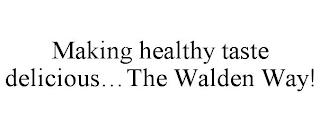 Making healthy taste delicious…The Walden Way!